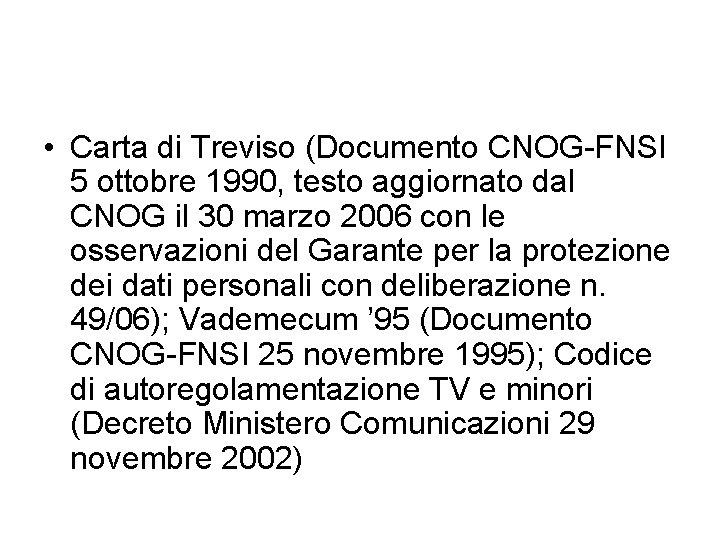 • Carta di Treviso (Documento CNOG-FNSI 5 ottobre 1990, testo aggiornato dal CNOG il 30 marzo 2006 con le osservazioni del Garante per la protezione dei dati personali con deliberazione n. 49/06); Vademecum ’95 (Documento CNOG-FNSI 25 novembre 1995); Codice di autoregolamentazione TV e minori (Decreto Ministero Comunicazioni 29 novembre 2002)